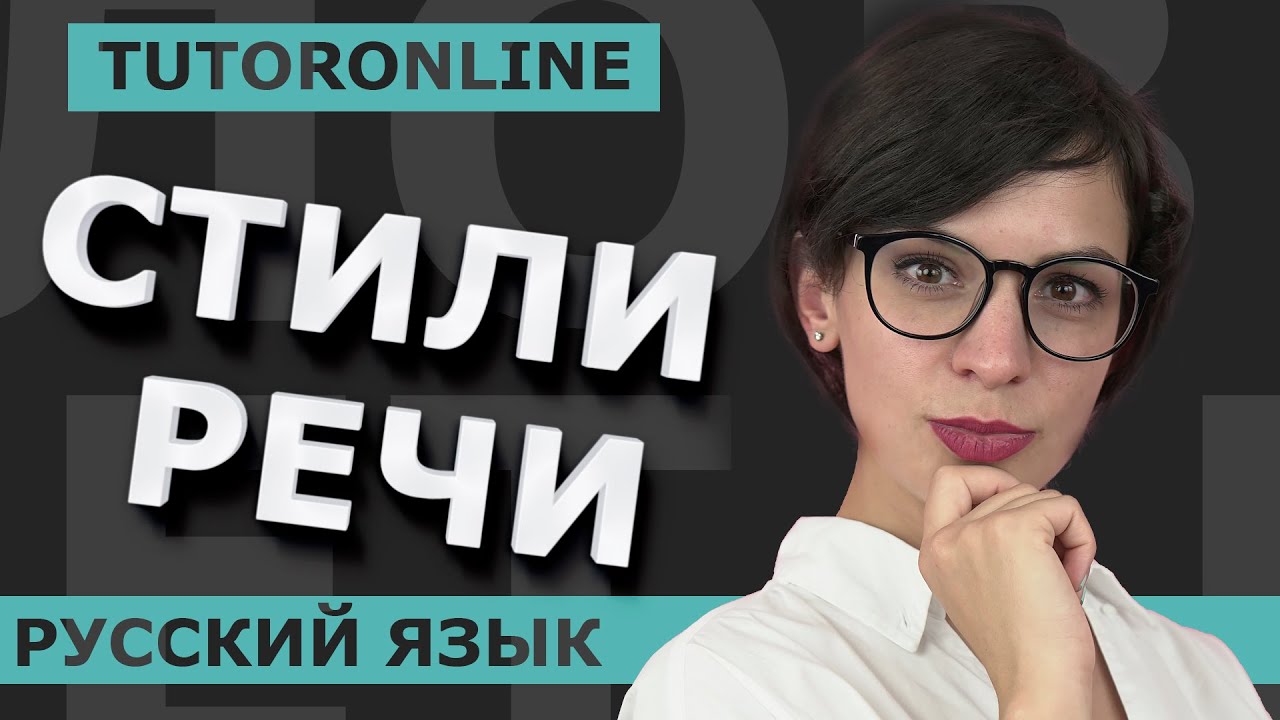 TUTORONLINE

СТИЛИ
РЕЧИ

РУССКИЙ ЯЗЫК